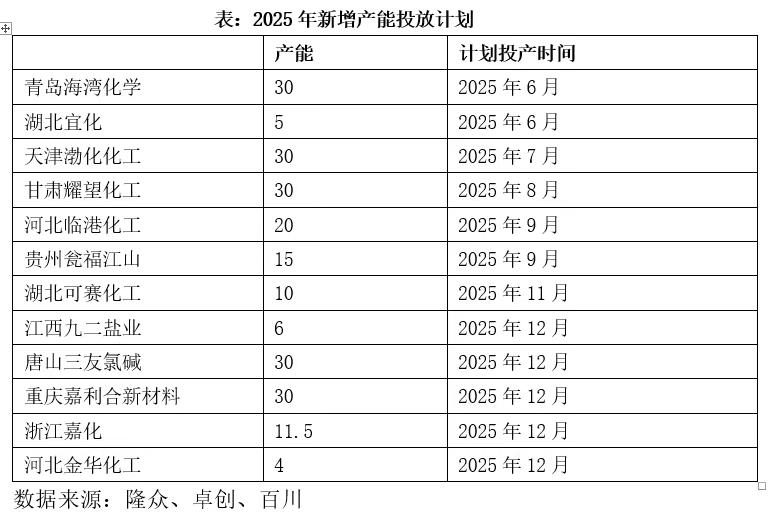 表：2025 年新增产能投放计划

| | 产能 | 计划投产时间 |
|---|---|---|
| 青岛海湾化学 | 30 | 2025 年 6 月 |
| 湖北宜化 | 5 | 2025 年 6 月 |
| 天津渤化化工 | 30 | 2025 年 7 月 |
| 甘肃耀望化工 | 30 | 2025 年 8 月 |
| 河北临港化工 | 20 | 2025 年 9 月 |
| 贵州瓮福江山 | 15 | 2025 年 9 月 |
| 湖北可赛化工 | 10 | 2025 年 11 月 |
| 江西九二盐业 | 6 | 2025 年 12 月 |
| 唐山三友氯碱 | 30 | 2025 年 12 月 |
| 重庆嘉利合新材料 | 30 | 2025 年 12 月 |
| 浙江嘉化 | 11.5 | 2025 年 12 月 |
| 河北金华化工 | 4 | 2025 年 12 月 |

数据来源：隆众、卓创、百川